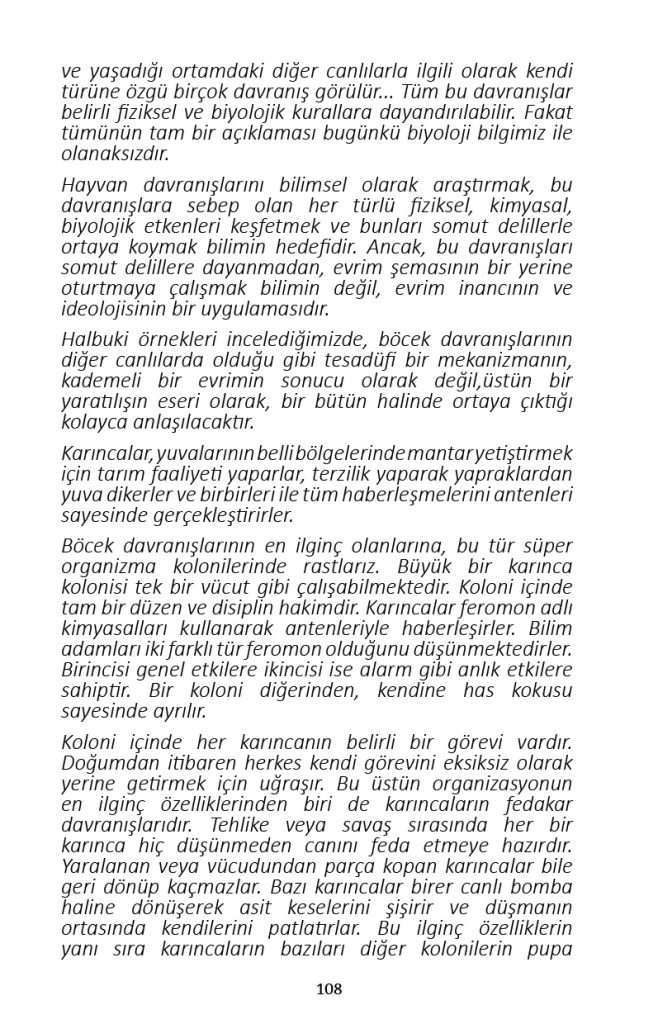 ve yaşadığı ortamdaki diğer canlılarla ilgili olarak kendi türüne özgü birçok davranış görülür... Tüm bu davranışlar belirli fiziksel ve biyolojik kurallara dayandırılabilir. Fakat tümünün tam bir açıklaması bugünkü biyoloji bilgimiz ile olanaksızdır.

Hayvan davranışlarını bilimsel olarak araştırmak, bu davranışlara sebep olan her türlü fiziksel, kimyasal, biyolojik etkenleri keşfetmek ve bunları somut delillerle ortaya koymak bilimin hedefidir. Ancak, bu davranışları somut delillere dayanmadan, evrim şemasının bir yerine oturtmaya çalışmak bilimin değil, evrim inancının ve ideolojisinin bir uygulamasıdır.

Halbuki örnekleri incelediğimizde, böcek davranışlarının diğer canlılarda olduğu gibi tesadüfi bir mekanizmanın, kademeli bir evrimin sonucu olarak değil,üstün bir yaratılışın eseri olarak, bir bütün halinde ortaya çıktığı kolayca anlaşılacaktır.

Karıncalar, yuvalarının belli bölgelerinde mantar yetiştirmek için tarım faaliyeti yaparlar, terzilik yaparak yapraklardan yuva dikerler ve birbirleri ile tüm haberleşmelerini antenleri sayesinde gerçekleştirirler.

Böcek davranışlarının en ilginç olanlarına, bu tür süper organizma kolonilerinde rastlarız. Büyük bir karınca kolonisi tek bir vücut gibi çalışabilmektedir. Koloni içinde tam bir düzen ve disiplin hakimdir. Karıncalar feromon adlı kimyasalları kullanarak antenleriyle haberleşirler. Bilim adamları iki farklı tür feromon olduğunu düşünmektedirler. Birincisi genel etkilere ikincisi ise alarm gibi anlık etkilere sahiptir. Bir koloni diğerinden, kendine has kokusu sayesinde ayrılır.

Koloni içinde her karıncanın belirli bir görevi vardır. Doğumdan itibaren herkes kendi görevini eksiksiz olarak yerine getirmek için uğraşır. Bu üstün organizasyonun en ilginç özelliklerinden biri de karıncaların fedakar davranışlarıdır. Tehlike veya savaş sırasında her bir karınca hiç düşünmeden canını feda etmeye hazırdır. Yaralanan veya vücudundan parça kopan karıncalar bile geri dönüp kaçmazlar. Bazı karıncalar birer canlı bomba haline dönüşerek asit keselerini şişirir ve düşmanın ortasında kendilerini patlatırlar. Bu ilginç özelliklerin yanı sıra karıncaların bazıları diğer kolonilerin pupa

108